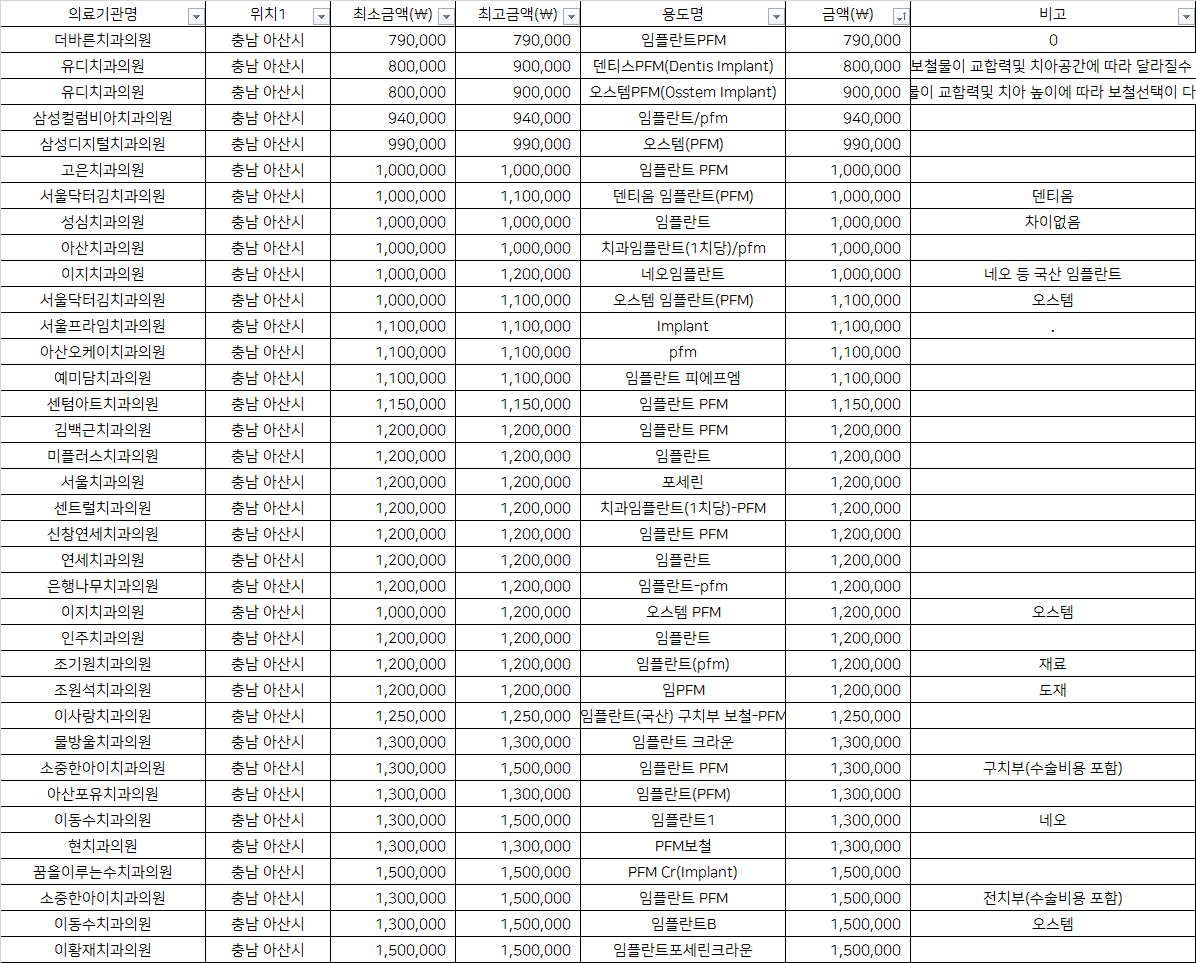 | 의료기관명 | 위치1 | 최소금액(₩) | 최고금액(₩) | 용도명 | 금액(₩) | 비고 |
|---|---|---|---|---|---|---|
| 더바른치과의원 | 충남 아산시 | 790,000 | 790,000 | 임플란트PFM | 790,000 | 0 |
| 유디치과의원 | 충남 아산시 | 800,000 | 900,000 | 덴티스PFM(Dentis Implant) | 800,000 | 보철물이 교합력및 치아공간에 따라 달라질수 |
| 유디치과의원 | 충남 아산시 | 800,000 | 900,000 | 오스템PFM(Osstem Implant) | 900,000 | 물이 교합력및 치아 높이에 따라 보철선택이 다 |
| 삼성컬럼비아치과의원 | 충남 아산시 | 940,000 | 940,000 | 임플란트/pfm | 940,000 | |
| 삼성디지털치과의원 | 충남 아산시 | 990,000 | 990,000 | 오스템(PFM) | 990,000 | |
| 고은치과의원 | 충남 아산시 | 1,000,000 | 1,000,000 | 임플란트 PFM | 1,000,000 | |
| 서울닥터김치과의원 | 충남 아산시 | 1,000,000 | 1,100,000 | 덴티움 임플란트(PFM) | 1,000,000 | 덴티움 |
| 성심치과의원 | 충남 아산시 | 1,000,000 | 1,000,000 | 임플란트 | 1,000,000 | 차이없음 |
| 아산치과의원 | 충남 아산시 | 1,000,000 | 1,000,000 | 치과임플란트(1치당)/pfm | 1,000,000 | |
| 이지치과의원 | 충남 아산시 | 1,000,000 | 1,200,000 | 네오임플란트 | 1,000,000 | 네오 등 국산 임플란트 |
| 서울닥터김치과의원 | 충남 아산시 | 1,000,000 | 1,100,000 | 오스템 임플란트(PFM) | 1,100,000 | 오스템 |
| 서울프라임치과의원 | 충남 아산시 | 1,100,000 | 1,100,000 | Implant | 1,100,000 | . |
| 아산오케이치과의원 | 충남 아산시 | 1,100,000 | 1,100,000 | pfm | 1,100,000 | |
| 예미담치과의원 | 충남 아산시 | 1,100,000 | 1,100,000 | 임플란트 피에프엠 | 1,100,000 | |
| 센텀아트치과의원 | 충남 아산시 | 1,150,000 | 1,150,000 | 임플란트 PFM | 1,150,000 | |
| 김백근치과의원 | 충남 아산시 | 1,200,000 | 1,200,000 | 임플란트 PFM | 1,200,000 | |
| 미플러스치과의원 | 충남 아산시 | 1,200,000 | 1,200,000 | 임플란트 | 1,200,000 | |
| 서울치과의원 | 충남 아산시 | 1,200,000 | 1,200,000 | 포세린 | 1,200,000 | |
| 센트럴치과의원 | 충남 아산시 | 1,200,000 | 1,200,000 | 치과임플란트(1치당)-PFM | 1,200,000 | |
| 신창연세치과의원 | 충남 아산시 | 1,200,000 | 1,200,000 | 임플란트 PFM | 1,200,000 | |
| 연세치과의원 | 충남 아산시 | 1,200,000 | 1,200,000 | 임플란트 | 1,200,000 | |
| 은행나무치과의원 | 충남 아산시 | 1,200,000 | 1,200,000 | 임플란트-pfm | 1,200,000 | |
| 이지치과의원 | 충남 아산시 | 1,000,000 | 1,200,000 | 오스템 PFM | 1,200,000 | 오스템 |
| 인주치과의원 | 충남 아산시 | 1,200,000 | 1,200,000 | 임플란트 | 1,200,000 | |
| 조기원치과의원 | 충남 아산시 | 1,200,000 | 1,200,000 | 임플란트(pfm) | 1,200,000 | 재료 |
| 조원석치과의원 | 충남 아산시 | 1,200,000 | 1,200,000 | 임PFM | 1,200,000 | 도재 |
| 이사랑치과의원 | 충남 아산시 | 1,250,000 | 1,250,000 | 임플란트(국산) 구치부 보철-PFM | 1,250,000 | |
| 물방울치과의원 | 충남 아산시 | 1,300,000 | 1,300,000 | 임플란트 크라운 | 1,300,000 | |
| 소중한아이치과의원 | 충남 아산시 | 1,300,000 | 1,500,000 | 임플란트 PFM | 1,300,000 | 구치부(수술비용 포함) |
| 아산포유치과의원 | 충남 아산시 | 1,300,000 | 1,300,000 | 임플란트(PFM) | 1,300,000 | |
| 이동수치과의원 | 충남 아산시 | 1,300,000 | 1,500,000 | 임플란트1 | 1,300,000 | 네오 |
| 현치과의원 | 충남 아산시 | 1,300,000 | 1,300,000 | PFM보철 | 1,300,000 | |
| 꿈을이루는수치과의원 | 충남 아산시 | 1,500,000 | 1,500,000 | PFM Cr(Implant) | 1,500,000 | |
| 소중한아이치과의원 | 충남 아산시 | 1,300,000 | 1,500,000 | 임플란트 PFM | 1,500,000 | 전치부(수술비용 포함) |
| 이동수치과의원 | 충남 아산시 | 1,300,000 | 1,500,000 | 임플란트B | 1,500,000 | 오스템 |
| 이황재치과의원 | 충남 아산시 | 1,500,000 | 1,500,000 | 임플란트포세린크라운 | 1,500,000 | |